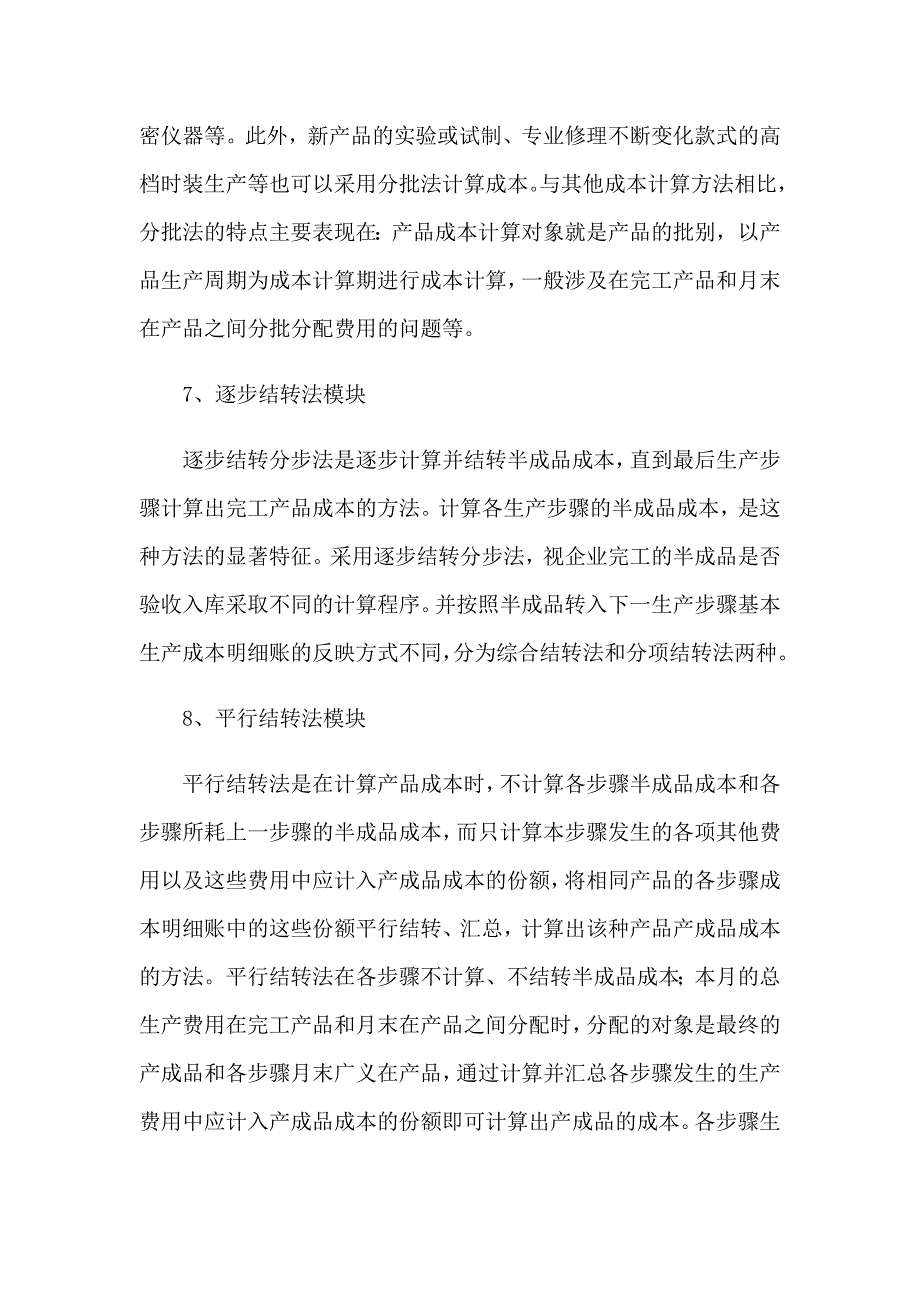 密仪器等。此外，新产品的实验或试制、专业修理不断变化款式的高档时装生产等也可以采用分批法计算成本。与其他成本计算方法相比，分批法的特点主要表现在：产品成本计算对象就是产品的批别，以产品生产周期为成本计算期进行成本计算，一般涉及在完工产品和月末在产品之间分批分配费用的问题等。

7、逐步结转法模块

逐步结转分步法是逐步计算并结转半成品成本，直到最后生产步骤计算出完工产品成本的方法。计算各生产步骤的半成品成本，是这种方法的显著特征。采用逐步结转分步法，视企业完工的半成品是否验收入库采取不同的计算程序。并按照半成品转入下一生产步骤基本生产成本明细账的反映方式不同，分为综合结转法和分项结转法两种。

8、平行结转法模块

平行结转法是在计算产品成本时，不计算各步骤半成品成本和各步骤所耗上一步骤的半成品成本，而只计算本步骤发生的各项其他费用以及这些费用中应计入产成品成本的份额，将相同产品的各步骤成本明细账中的这些份额平行结转、汇总，计算出该种产品产成品成本的方法。平行结转法在各步骤不计算、不结转半成品成本；本月的总生产费用在完工产品和月末在产品之间分配时，分配的对象是最终的产成品和各步骤月末广义在产品，通过计算并汇总各步骤发生的生产费用中应计入产成品成本的份额即可计算出产成品的成本。各步骤生